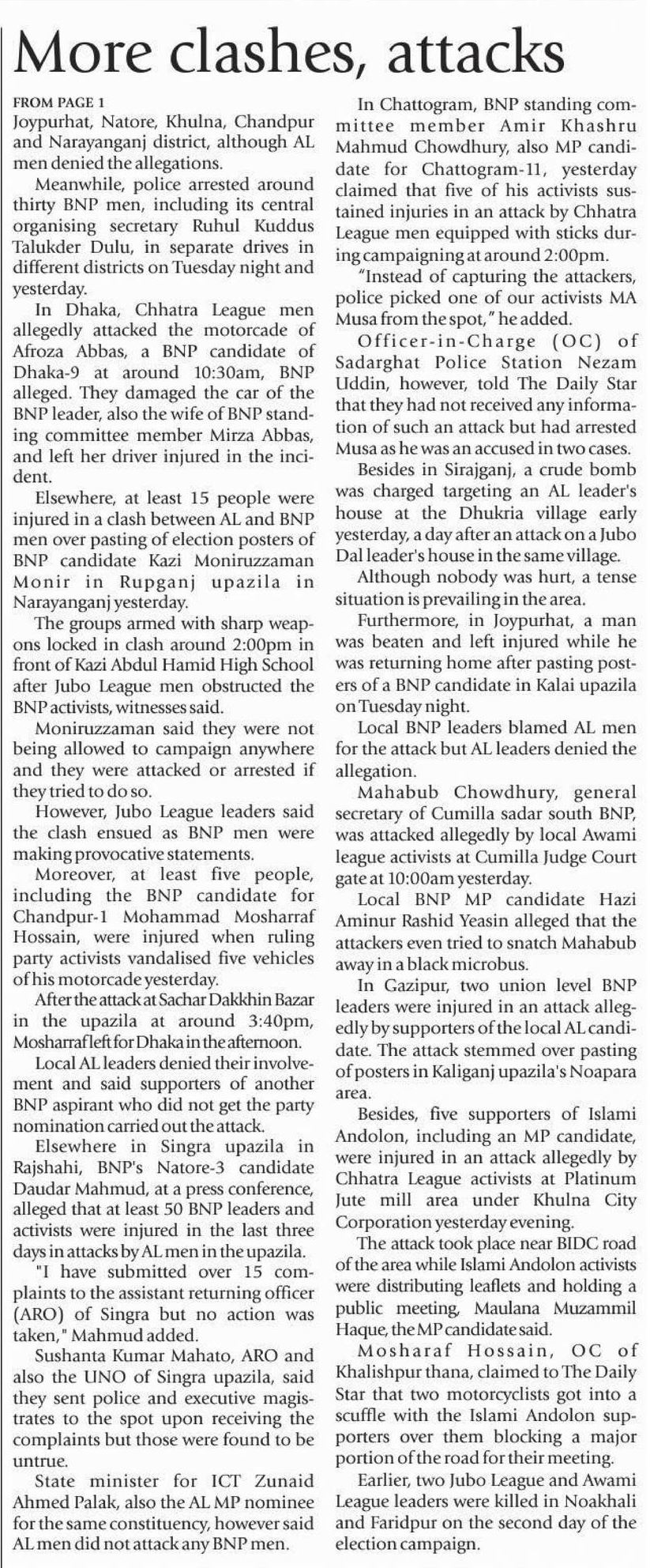 More clashes, attacks

FROM PAGE 1
Joypurhat, Natore, Khulna, Chandpur and Narayanganj district, although AL men denied the allegations.

Meanwhile, police arrested around thirty BNP men, including its central organising secretary Ruhul Kuddus Talukder Dulu, in separate drives in different districts on Tuesday night and yesterday.

In Dhaka, Chhatra League men allegedly attacked the motorcade of Afroza Abbas, a BNP candidate of Dhaka-9 at around 10:30am, BNP alleged. They damaged the car of the BNP leader, also the wife of BNP standing committee member Mirza Abbas, and left her driver injured in the incident.

Elsewhere, at least 15 people were injured in a clash between AL and BNP men over pasting of election posters of BNP candidate Kazi Moniruzzaman Monir in Rupganj upazila in Narayanganj yesterday.

The groups armed with sharp weapons locked in clash around 2:00pm in front of Kazi Abdul Hamid High School after Jubo League men obstructed the BNP activists, witnesses said.

Moniruzzaman said they were not being allowed to campaign anywhere and they were attacked or arrested if they tried to do so.

However, Jubo League leaders said the clash ensued as BNP men were making provocative statements.

Moreover, at least five people, including the BNP candidate for Chandpur-1 Mohammad Mosharraf Hossain, were injured when ruling party activists vandalised five vehicles of his motorcade yesterday.

After the attack at Sachar Dakkhin Bazar in the upazila at around 3:40pm, Mosharraf left for Dhaka in the afternoon.

Local AL leaders denied their involvement and said supporters of another BNP aspirant who did not get the party nomination carried out the attack.

Elsewhere in Singra upazila in Rajshahi, BNP's Natore-3 candidate Daudar Mahmud, at a press conference, alleged that at least 50 BNP leaders and activists were injured in the last three days in attacks by AL men in the upazila.

"I have submitted over 15 complaints to the assistant returning officer (ARO) of Singra but no action was taken," Mahmud added.

Sushanta Kumar Mahato, ARO and also the UNO of Singra upazila, said they sent police and executive magistrates to the spot upon receiving the complaints but those were found to be untrue.

State minister for ICT Zunaid Ahmed Palak, also the AL MP nominee for the same constituency, however said AL men did not attack any BNP men.

In Chattogram, BNP standing committee member Amir Khashru Mahmud Chowdhury, also MP candidate for Chattogram-11, yesterday claimed that five of his activists sustained injuries in an attack by Chhatra League men equipped with sticks during campaigning at around 2:00pm.

"Instead of capturing the attackers, police picked one of our activists MA Musa from the spot," he added.

Officer-in-Charge (OC) of Sadarghat Police Station Nezam Uddin, however, told The Daily Star that they had not received any information of such an attack but had arrested Musa as he was an accused in two cases.

Besides in Sirajganj, a crude bomb was charged targeting an AL leader's house at the Dhukria village early yesterday, a day after an attack on a Jubo Dal leader's house in the same village.

Although nobody was hurt, a tense situation is prevailing in the area.

Furthermore, in Joypurhat, a man was beaten and left injured while he was returning home after pasting posters of a BNP candidate in Kalai upazila on Tuesday night.

Local BNP leaders blamed AL men for the attack but AL leaders denied the allegation.

Mahabub Chowdhury, general secretary of Cumilla sadar south BNP, was attacked allegedly by local Awami league activists at Cumilla Judge Court gate at 10:00am yesterday.

Local BNP MP candidate Hazi Aminur Rashid Yeasin alleged that the attackers even tried to snatch Mahabub away in a black microbus.

In Gazipur, two union level BNP leaders were injured in an attack allegedly by supporters of the local AL candidate. The attack stemmed over pasting of posters in Kaliganj upazila's Noapara area.

Besides, five supporters of Islami Andolon, including an MP candidate, were injured in an attack allegedly by Chhatra League activists at Platinum Jute mill area under Khulna City Corporation yesterday evening.

The attack took place near BIDC road of the area while Islami Andolon activists were distributing leaflets and holding a public meeting, Maulana Muzammil Haque, the MP candidate said.

Mosharaf Hossain, OC of Khalishpur thana, claimed to The Daily Star that two motorcyclists got into a scuffle with the Islami Andolon supporters over them blocking a major portion of the road for their meeting.

Earlier, two Jubo League and Awami League leaders were killed in Noakhali and Faridpur on the second day of the election campaign.